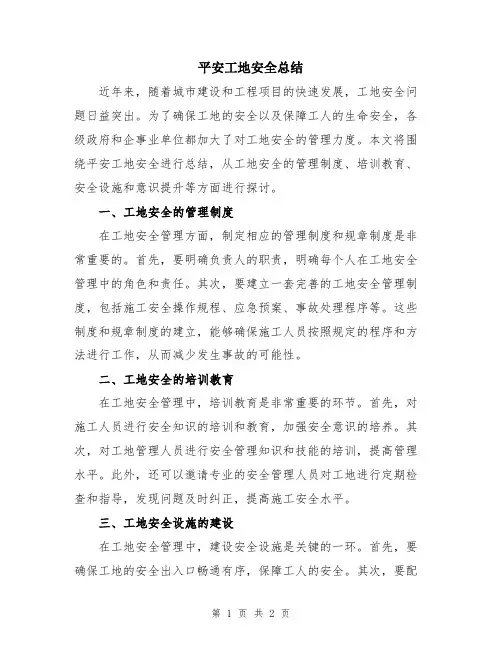 平安工地安全总结

近年来，随着城市建设和工程项目的快速发展，工地安全问题日益突出。为了确保工地的安全以及保障工人的生命安全，各级政府和企事业单位都加大了对工地安全的管理力度。本文将围绕平安工地安全进行总结，从工地安全的管理制度、培训教育、安全设施和意识提升等方面进行探讨。

一、工地安全的管理制度

在工地安全管理方面，制定相应的管理制度和规章制度是非常重要的。首先，要明确负责人的职责，明确每个人在工地安全管理中的角色和责任。其次，要建立一套完善的工地安全管理制度，包括施工安全操作规程、应急预案、事故处理程序等。这些制度和规章制度的建立，能够确保施工人员按照规定的程序和方法进行工作，从而减少发生事故的可能性。

二、工地安全的培训教育

在工地安全管理中，培训教育是非常重要的环节。首先，对施工人员进行安全知识的培训和教育，加强安全意识的培养。其次，对工地管理人员进行安全管理知识和技能的培训，提高管理水平。此外，还可以邀请专业的安全管理人员对工地进行定期检查和指导，发现问题及时纠正，提高施工安全水平。

三、工地安全设施的建设

在工地安全管理中，建设安全设施是关键的一环。首先，要确保工地的安全出入口畅通有序，保障工人的安全。其次，要配

第 1 页 共 2 页